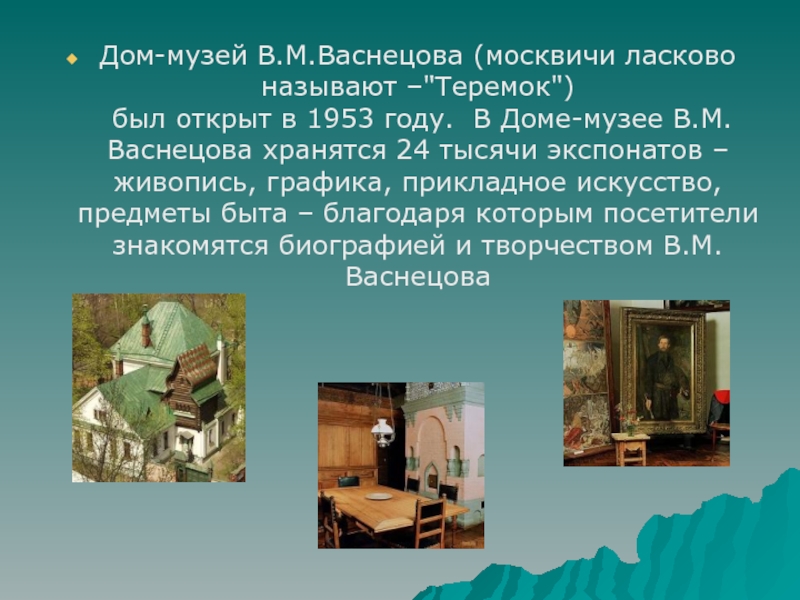 Дом-музей В.М.Васнецова (москвичи ласково называют –"Теремок") был открыт в 1953 году. В Доме-музее В.М. Васнецова хранятся 24 тысячи экспонатов – живопись, графика, прикладное искусство, предметы быта – благодаря которым посетители знакомятся биографией и творчеством В.М. Васнецова